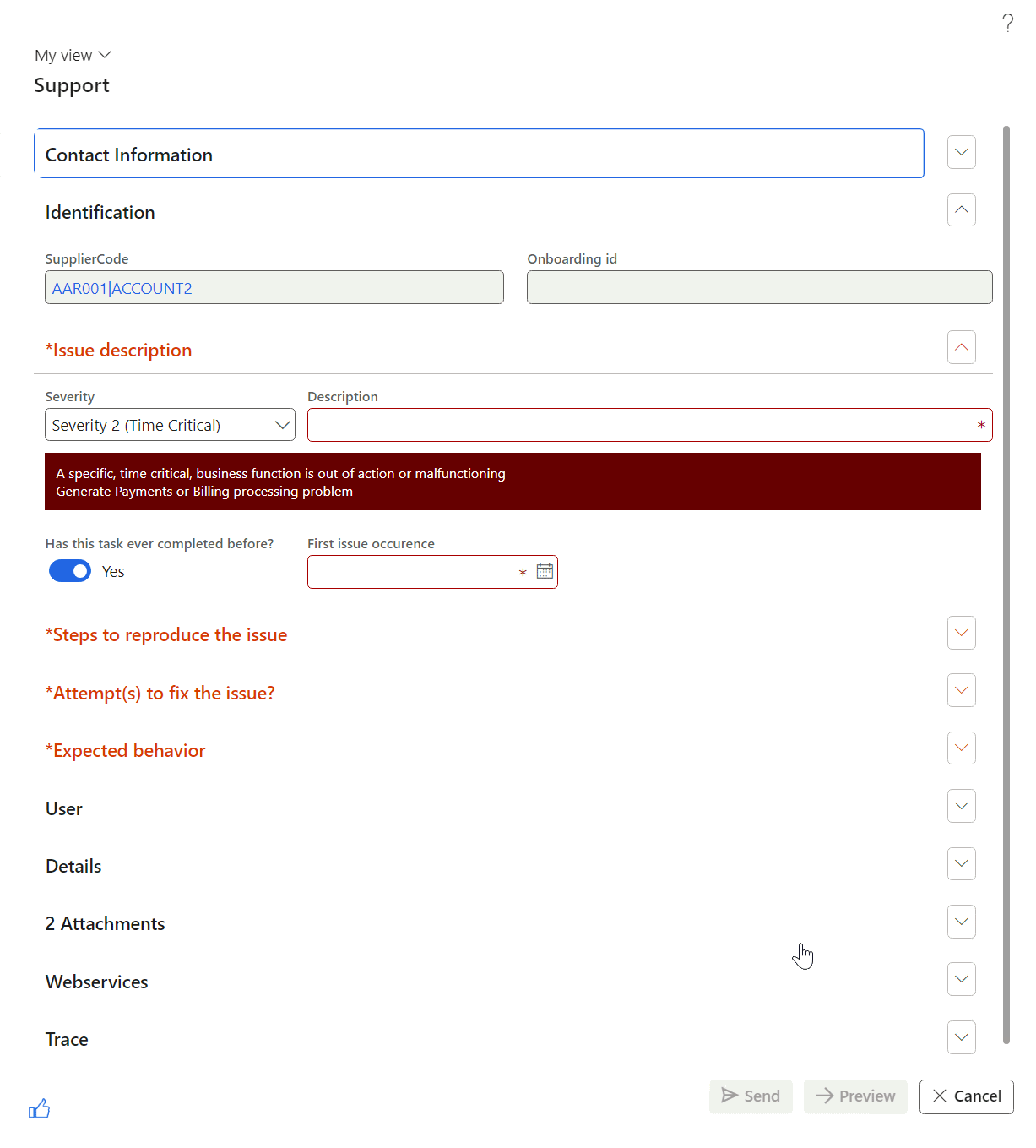 ?

My view

Support

Contact Information

Identification

SupplierCode

AAR001|ACCOUNT2

Onboarding id

*Issue description

Severity

Severity 2 (Time Critical)

Description

*

A specific, time critical, business function is out of action or malfunctioning
Generate Payments or Billing processing problem

Has this task ever completed before?

Yes

First issue occurence

*

*Steps to reproduce the issue

*Attempt(s) to fix the issue?

*Expected behavior

User

Details

2 Attachments

Webservices

Trace

Send

Preview

Cancel